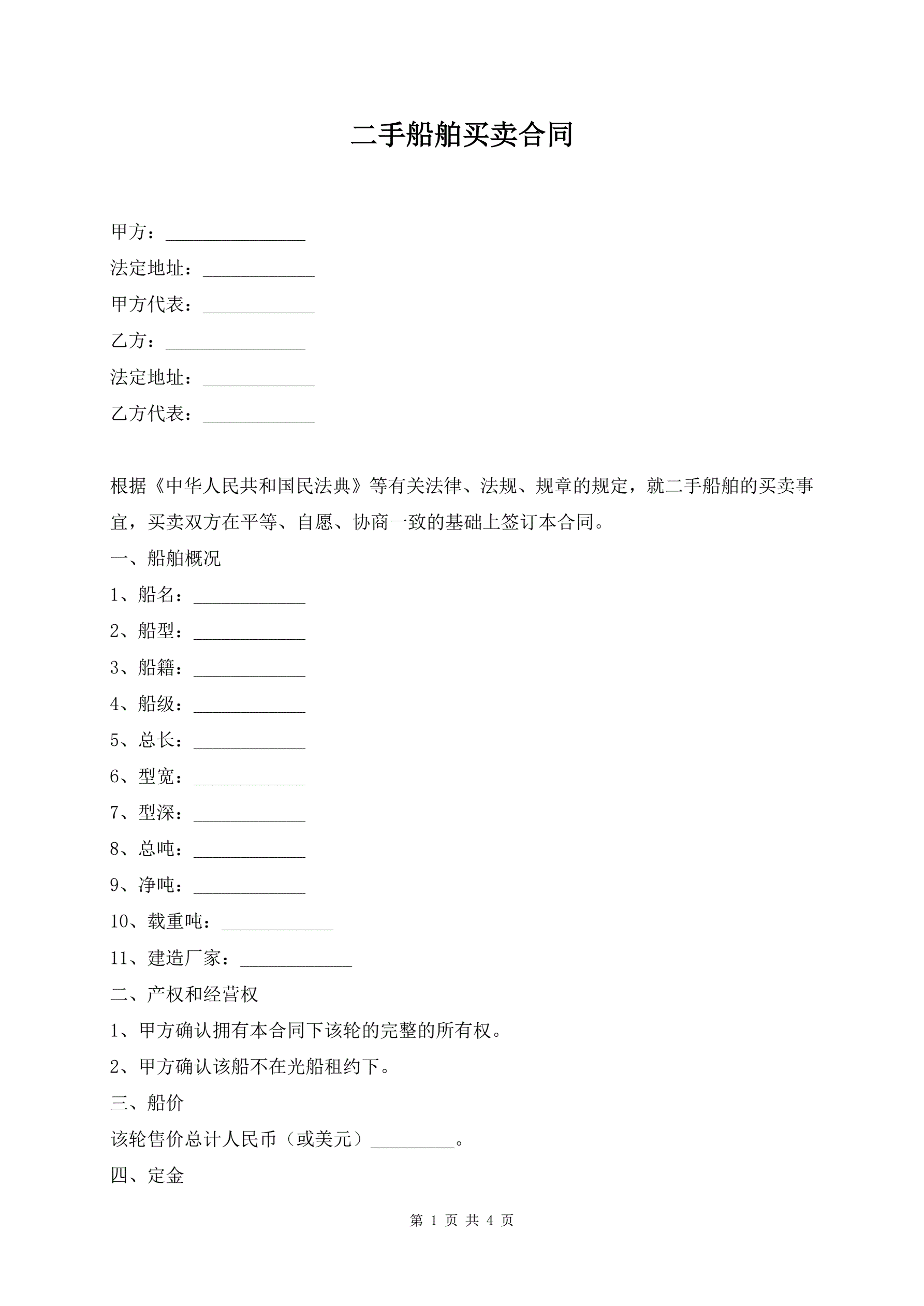 二手船舶买卖合同

甲方：_______________

法定地址：____________

甲方代表：____________

乙方：_______________

法定地址：____________

乙方代表：____________

根据《中华人民共和国民法典》等有关法律、法规、规章的规定，就二手船舶的买卖事宜，买卖双方在平等、自愿、协商一致的基础上签订本合同。

一、船舶概况

1、船名：____________

2、船型：____________

3、船籍：____________

4、船级：____________

5、总长：____________

6、型宽：____________

7、型深：____________

8、总吨：____________

9、净吨：____________

10、载重吨：____________

11、建造厂家：____________

二、产权和经营权

1、甲方确认拥有本合同下该轮的完整的所有权。

2、甲方确认该船不在光船租约下。

三、船价

该轮售价总计人民币（或美元）_________。

四、定金

第 1 页 共 4 页